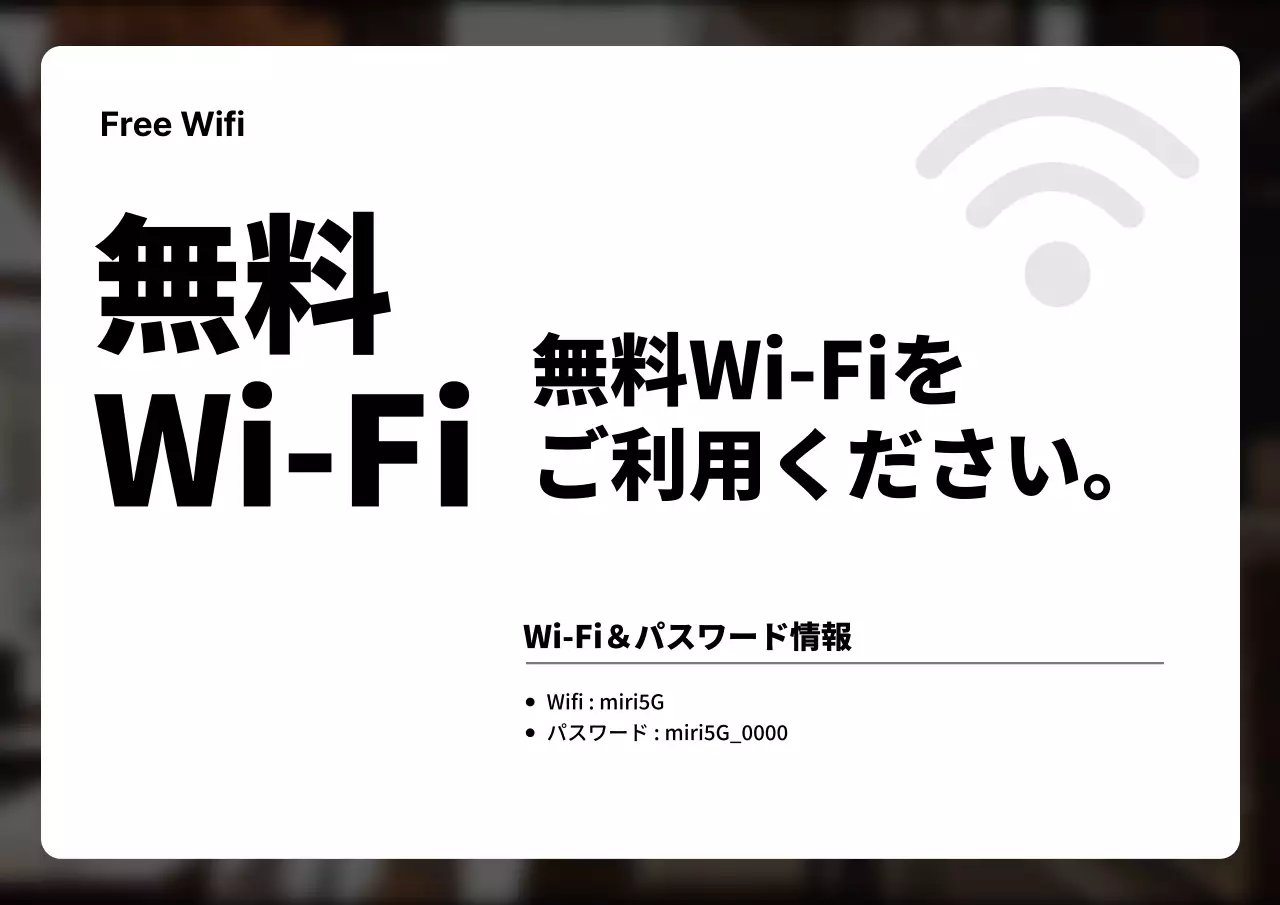 Free Wifi

無料
Wi-Fi

無料Wi-Fiを
ご利用ください。

Wi-Fi＆パスワード情報

- Wifi : miri5G
- パスワード : miri5G_0000